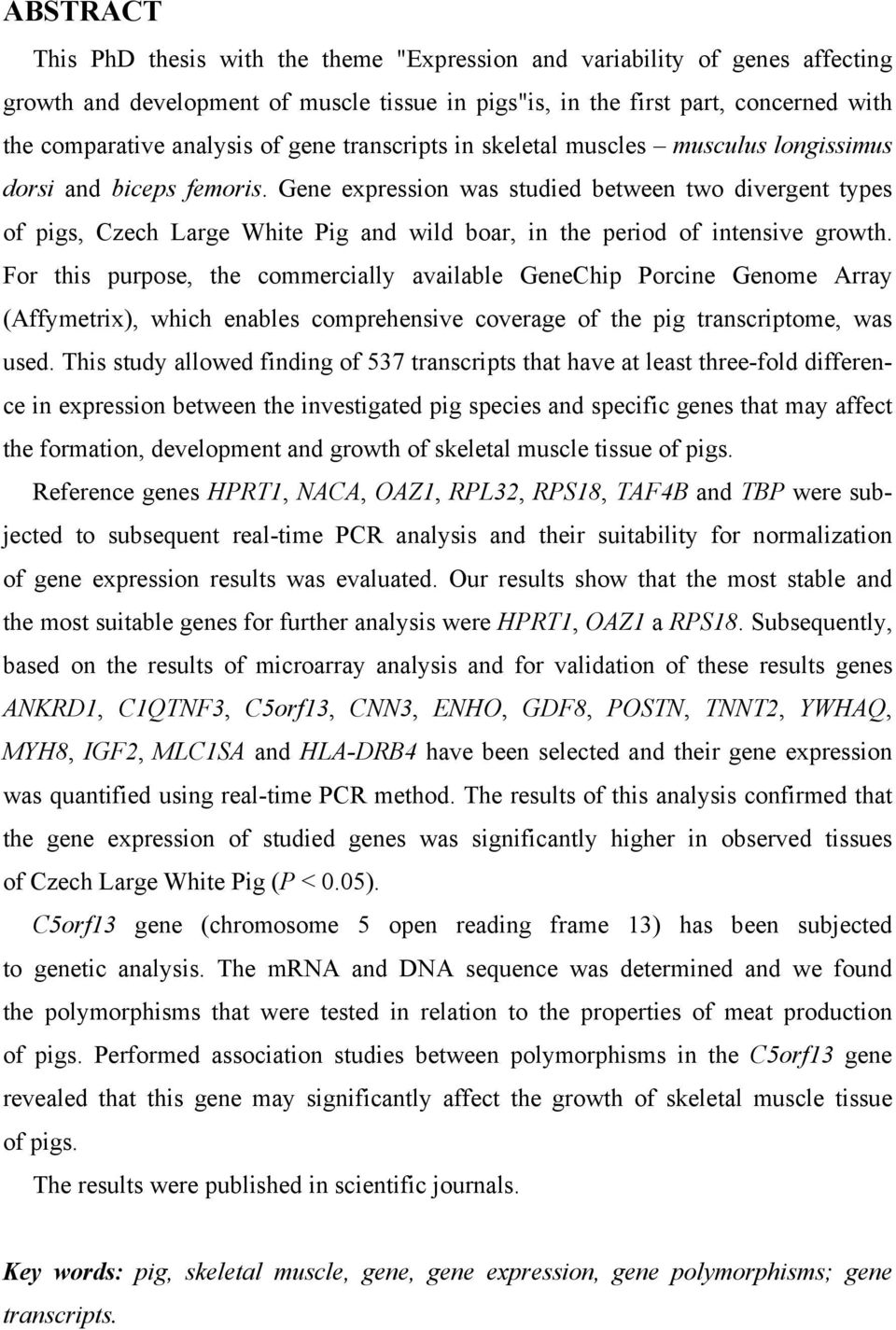 ABSTRACT

This PhD thesis with the theme "Expression and variability of genes affecting growth and development of muscle tissue in pigs"is, in the first part, concerned with the comparative analysis of gene transcripts in skeletal muscles – musculus longissimus dorsi and biceps femoris. Gene expression was studied between two divergent types of pigs, Czech Large White Pig and wild boar, in the period of intensive growth. For this purpose, the commercially available GeneChip Porcine Genome Array (Affymetrix), which enables comprehensive coverage of the pig transcriptome, was used. This study allowed finding of 537 transcripts that have at least three-fold difference in expression between the investigated pig species and specific genes that may affect the formation, development and growth of skeletal muscle tissue of pigs.

Reference genes HPRT1, NACA, OAZ1, RPL32, RPS18, TAF4B and TBP were subjected to subsequent real-time PCR analysis and their suitability for normalization of gene expression results was evaluated. Our results show that the most stable and the most suitable genes for further analysis were HPRT1, OAZ1 a RPS18. Subsequently, based on the results of microarray analysis and for validation of these results genes ANKRD1, C1QTNF3, C5orf13, CNN3, ENHO, GDF8, POSTN, TNNT2, YWHAQ, MYH8, IGF2, MLC1SA and HLA-DRB4 have been selected and their gene expression was quantified using real-time PCR method. The results of this analysis confirmed that the gene expression of studied genes was significantly higher in observed tissues of Czech Large White Pig ($P < 0.05$).

C5orf13 gene (chromosome 5 open reading frame 13) has been subjected to genetic analysis. The mRNA and DNA sequence was determined and we found the polymorphisms that were tested in relation to the properties of meat production of pigs. Performed association studies between polymorphisms in the C5orf13 gene revealed that this gene may significantly affect the growth of skeletal muscle tissue of pigs.

The results were published in scientific journals.

Key words: pig, skeletal muscle, gene, gene expression, gene polymorphisms; gene transcripts.